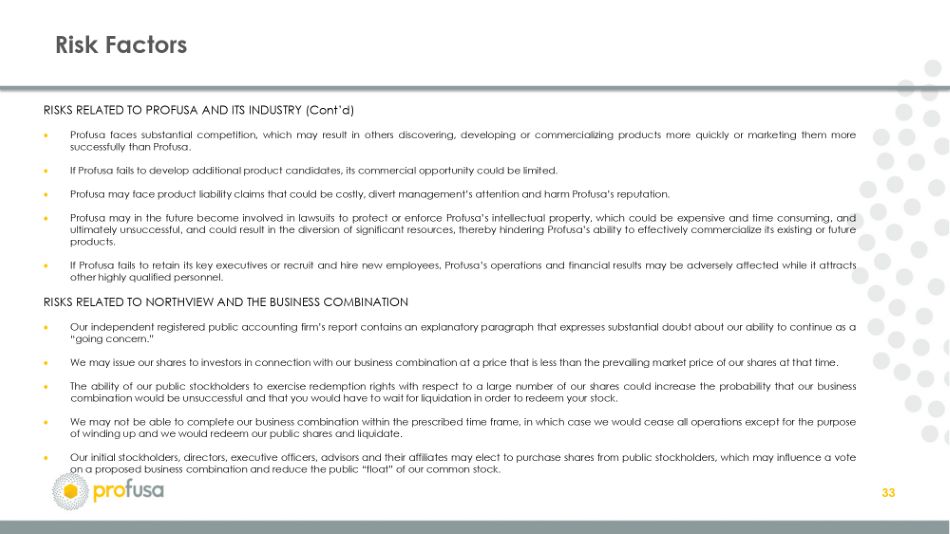 Risk Factors

RISKS RELATED TO PROFUSA AND ITS INDUSTRY (Cont'd)

• Profusa faces substantial competition, which may result in others discovering, developing or commercializing products more quickly or marketing them more successfully than Profusa.

• If Profusa fails to develop additional product candidates, its commercial opportunity could be limited.

• Profusa may face product liability claims that could be costly, divert management's attention and harm Profusa's reputation.

• Profusa may in the future become involved in lawsuits to protect or enforce Profusa's intellectual property, which could be expensive and time consuming, and ultimately unsuccessful, and could result in the diversion of significant resources, thereby hindering Profusa's ability to effectively commercialize its existing or future products.

• If Profusa fails to retain its key executives or recruit and hire new employees, Profusa's operations and financial results may be adversely affected while it attracts other highly qualified personnel.

RISKS RELATED TO NORTHVIEW AND THE BUSINESS COMBINATION

• Our independent registered public accounting firm's report contains an explanatory paragraph that expresses substantial doubt about our ability to continue as a "going concern."

• We may issue our shares to investors in connection with our business combination at a price that is less than the prevailing market price of our shares at that time.

• The ability of our public stockholders to exercise redemption rights with respect to a large number of our shares could increase the probability that our business combination would be unsuccessful and that you would have to wait for liquidation in order to redeem your stock.

• We may not be able to complete our business combination within the prescribed time frame, in which case we would cease all operations except for the purpose of winding up and we would redeem our public shares and liquidate.

• Our initial stockholders, directors, executive officers, advisors and their affiliates may elect to purchase shares from public stockholders, which may influence a vote on a proposed business combination and reduce the public "float" of our common stock.

profusa

33